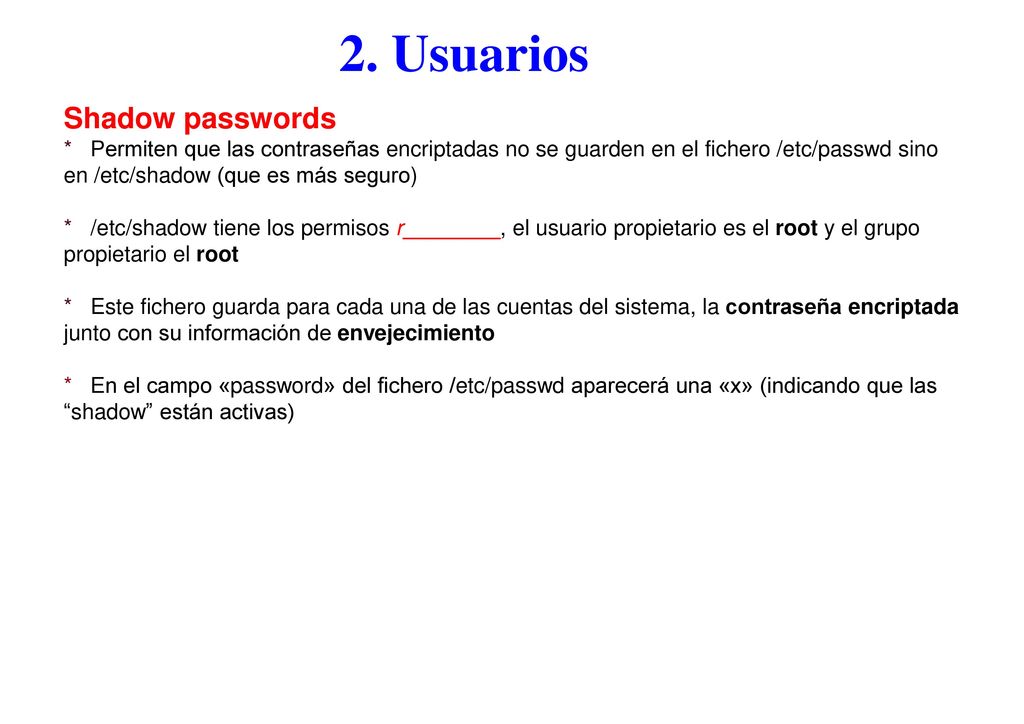 2. Usuarios

Shadow passwords

* Permiten que las contraseñas encriptadas no se guarden en el fichero /etc/passwd sino en /etc/shadow (que es más seguro)

* /etc/shadow tiene los permisos r________, el usuario propietario es el root y el grupo propietario el root

* Este fichero guarda para cada una de las cuentas del sistema, la contraseña encriptada junto con su información de envejecimiento

* En el campo «password» del fichero /etc/passwd aparecerá una «x» (indicando que las “shadow” están activas)